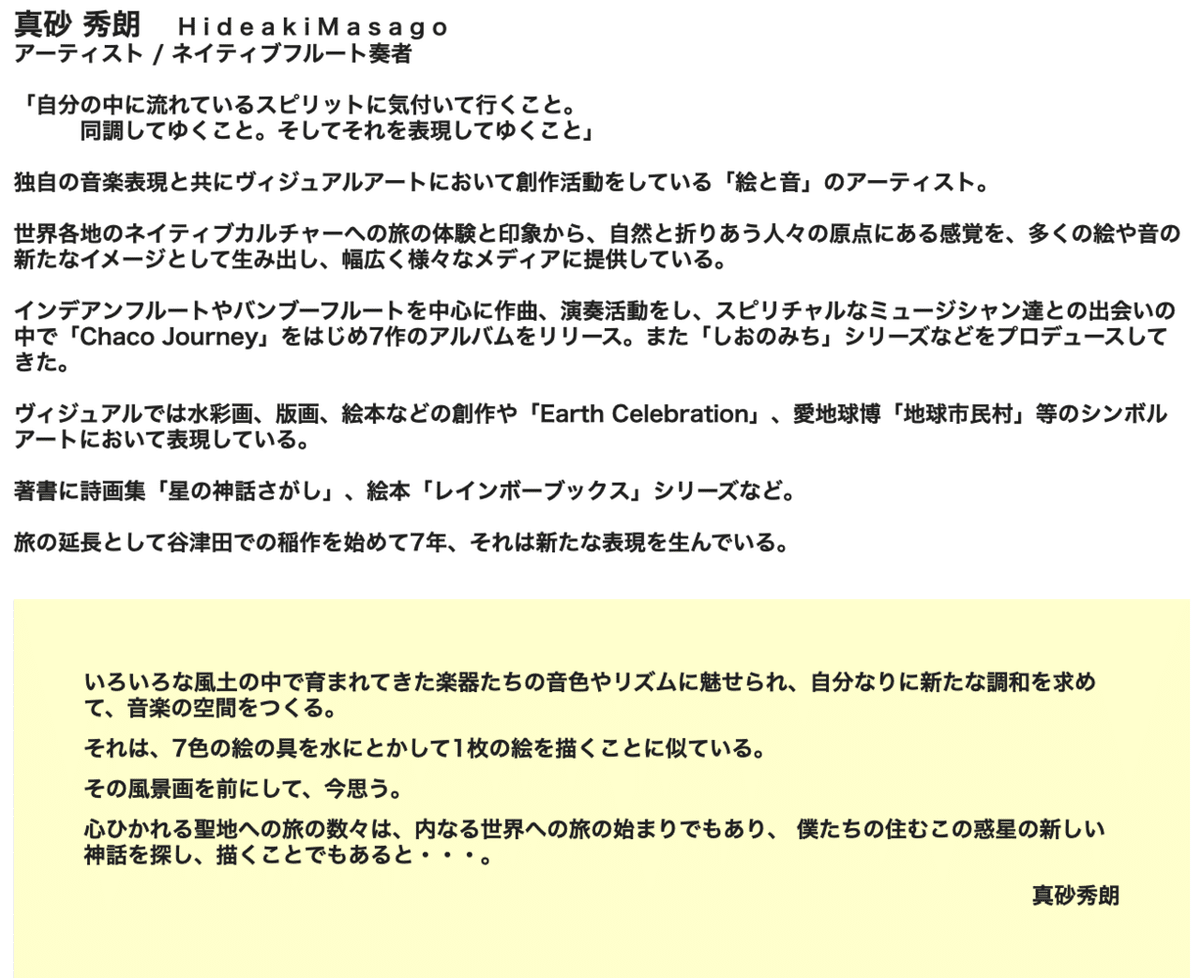 真砂 秀朗　HideakiMasago
アーティスト / ネイティブフルート奏者

「自分の中に流れているスピリットに気付いて行くこと。
同調してゆくこと。そしてそれを表現してゆくこと」

独自の音楽表現と共にヴィジュアルアートにおいて創作活動をしている「絵と音」のアーティスト。

世界各地のネイティブカルチャーへの旅の体験と印象から、自然と折りあう人々の原点にある感覚を、多くの絵や音の新たなイメージとして生み出し、幅広く様々なメディアに提供している。

インデアンフルートやバンブーフルートを中心に作曲、演奏活動をし、スピリチャルなミュージシャン達との出会いの中で「Chaco Journey」をはじめ7作のアルバムをリリース。また「しおのみち」シリーズなどをプロデュースしてきた。

ヴィジュアルでは水彩画、版画、絵本などの創作や「Earth Celebration」、愛地球博「地球市民村」等のシンボルアートにおいて表現している。

著書に詩画集「星の神話さがし」、絵本「レインボーブックス」シリーズなど。

旅の延長として谷津田での稲作を始めて7年、それは新たな表現を生んでいる。

いろいろな風土の中で育まれてきた楽器たちの音色やリズムに魅せられ、自分なりに新たな調和を求めて、音楽の空間をつくる。

それは、7色の絵の具を水にとかして1枚の絵を描くことに似ている。

その風景画を前にして、今思う。

心ひかれる聖地への旅の数々は、内なる世界への旅の始まりでもあり、 僕たちの住むこの惑星の新しい神話を探し、描くことでもあると・・・。

真砂秀朗